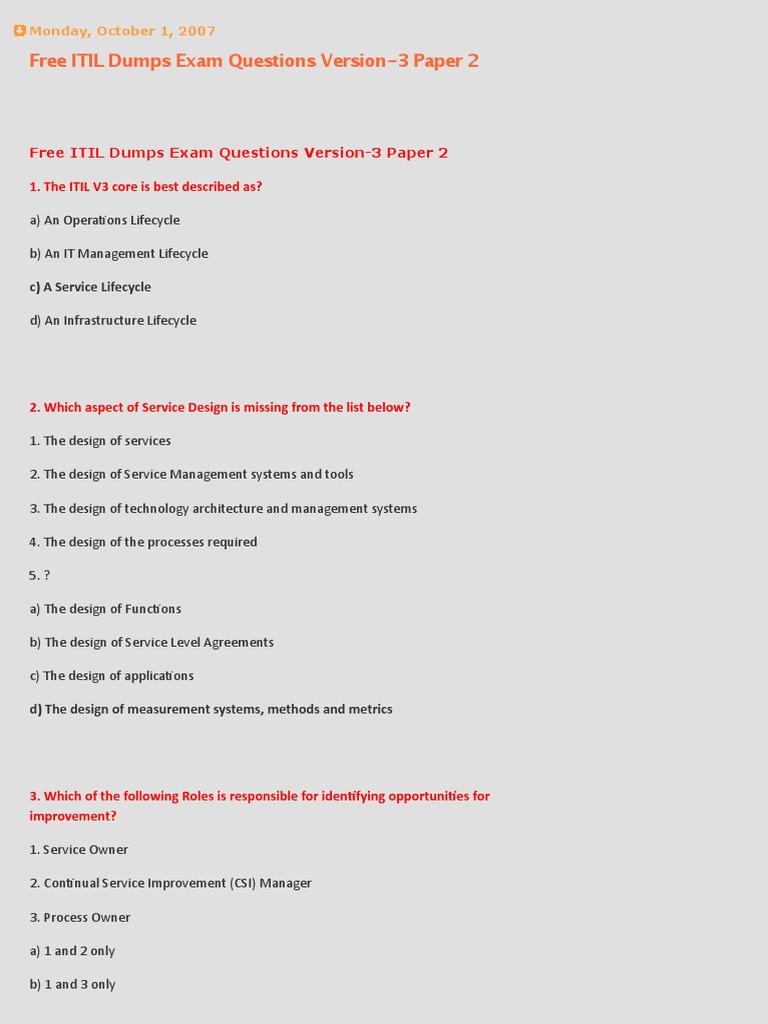 Monday, October 1, 2007

Free ITIL Dumps Exam Questions Version-3 Paper 2

Free ITIL Dumps Exam Questions Version-3 Paper 2

1. The ITIL V3 core is best described as?

a) An Operations Lifecycle

b) An IT Management Lifecycle

c) A Service Lifecycle

d) An Infrastructure Lifecycle

2. Which aspect of Service Design is missing from the list below?

1. The design of services

2. The design of Service Management systems and tools

3. The design of technology architecture and management systems

4. The design of the processes required

5. ?

a) The design of Functions

b) The design of Service Level Agreements

c) The design of applications

d) The design of measurement systems, methods and metrics

3. Which of the following Roles is responsible for identifying opportunities for improvement?

1. Service Owner

2. Continual Service Improvement (CSI) Manager

3. Process Owner

a) 1 and 2 only

b) 1 and 3 only